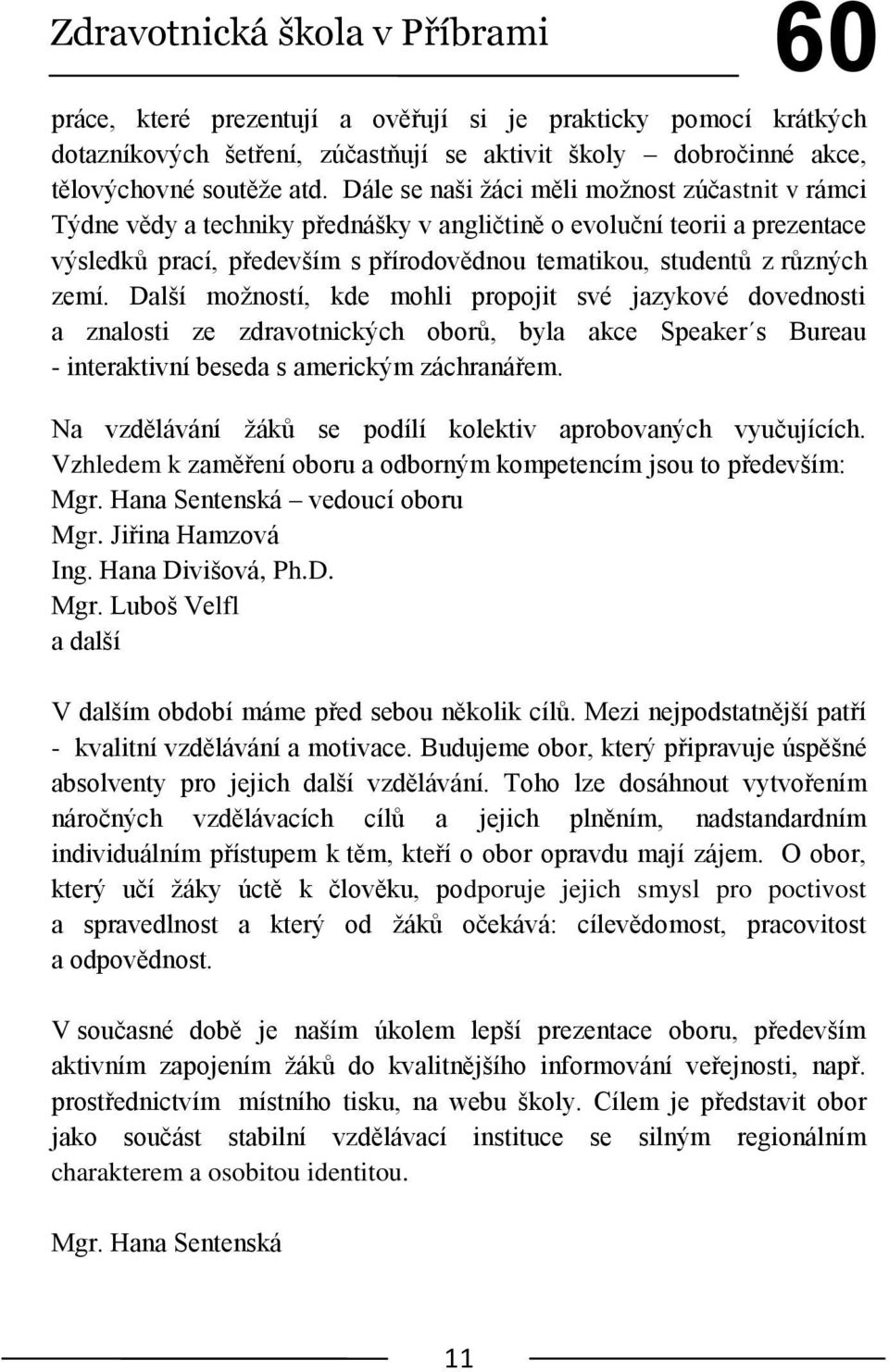 Zdravotnická škola v Příbrami 60

práce, které prezentují a ověřují si je prakticky pomocí krátkých dotazníkových šetření, zúčastňují se aktivit školy – dobročinné akce, tělovýchovné soutěže atd. Dále se naši žáci měli možnost zúčastnit v rámci Týdne vědy a techniky přednášky v angličtině o evoluční teorii a prezentace výsledků prací, především s přírodovědnou tematikou, studentů z různých zemí. Další možností, kde mohli propojit své jazykové dovednosti a znalosti ze zdravotnických oborů, byla akce Speaker´s Bureau - interaktivní beseda s americkým záchranářem.

Na vzdělávání žáků se podílí kolektiv aprobovaných vyučujících. Vzhledem k zaměření oboru a odborným kompetencím jsou to především:
Mgr. Hana Sentenská – vedoucí oboru
Mgr. Jiřina Hamzová
Ing. Hana Divišová, Ph.D.
Mgr. Luboš Velfl
a další

V dalším období máme před sebou několik cílů. Mezi nejpodstatnější patří - kvalitní vzdělávání a motivace. Budujeme obor, který připravuje úspěšné absolventy pro jejich další vzdělávání. Toho lze dosáhnout vytvořením náročných vzdělávacích cílů a jejich plněním, nadstandardním individuálním přístupem k těm, kteří o obor opravdu mají zájem. O obor, který učí žáky úctě k člověku, podporuje jejich smysl pro poctivost a spravedlnost a který od žáků očekává: cílevědomost, pracovitost a odpovědnost.

V současné době je naším úkolem lepší prezentace oboru, především aktivním zapojením žáků do kvalitnějšího informování veřejnosti, např. prostřednictvím místního tisku, na webu školy. Cílem je představit obor jako součást stabilní vzdělávací instituce se silným regionálním charakterem a osobitou identitou.

Mgr. Hana Sentenská

11